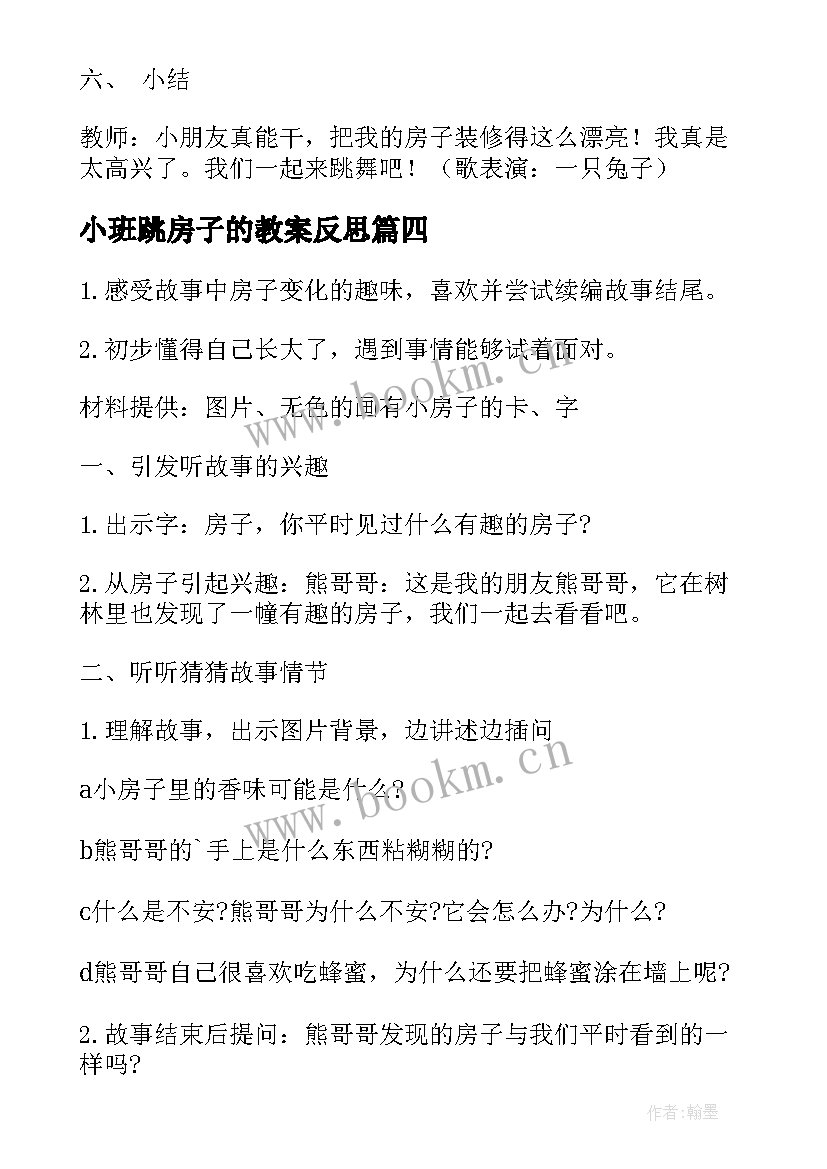 六、 小结

教师：小朋友真能干，把我的房子装修得这么漂亮！我真是太高兴了。我们一起来跳舞吧！（歌表演：一只兔子）

小班跳房子的教案反思篇四

1.感受故事中房子变化的趣味，喜欢并尝试续编故事结尾。

2.初步懂得自己长大了，遇到事情能够试着面对。

材料提供：图片、无色的画有小房子的卡、字

一、引发听故事的兴趣

1.出示字：房子，你平时见过什么有趣的房子?

2.从房子引起兴趣：熊哥哥：这是我的朋友熊哥哥，它在树林里也发现了一幢有趣的房子，我们一起去看看吧。

二、听听猜猜故事情节

1.理解故事，出示图片背景，边讲述边插问

a小房子里的香味可能是什么?

b熊哥哥的`手上是什么东西粘糊糊的?

c什么是不安?熊哥哥为什么不安?它会怎么办?为什么?

d熊哥哥自己很喜欢吃蜂蜜，为什么还要把蜂蜜涂在墙上呢?

2.故事结束后提问：熊哥哥发现的房子与我们平时看到的一样吗?

www.bookm.cn

www.bookm.cn

作者:翰墨